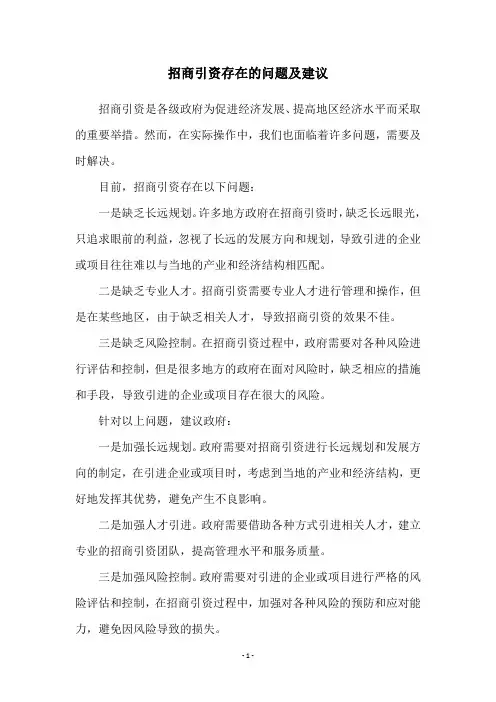 招商引资存在的问题及建议

招商引资是各级政府为促进经济发展、提高地区经济水平而采取的重要举措。然而，在实际操作中，我们也面临着许多问题，需要及时解决。

目前，招商引资存在以下问题：

一是缺乏长远规划。许多地方政府在招商引资时，缺乏长远眼光，只追求眼前的利益，忽视了长远的发展方向和规划，导致引进的企业或项目往往难以与当地的产业和经济结构相匹配。

二是缺乏专业人才。招商引资需要专业人才进行管理和操作，但是在某些地区，由于缺乏相关人才，导致招商引资的效果不佳。

三是缺乏风险控制。在招商引资过程中，政府需要对各种风险进行评估和控制，但是很多地方的政府在面对风险时，缺乏相应的措施和手段，导致引进的企业或项目存在很大的风险。

针对以上问题，建议政府：

一是加强长远规划。政府需要对招商引资进行长远规划和发展方向的制定，在引进企业或项目时，考虑到当地的产业和经济结构，更好地发挥其优势，避免产生不良影响。

二是加强人才引进。政府需要借助各种方式引进相关人才，建立专业的招商引资团队，提高管理水平和服务质量。

三是加强风险控制。政府需要对引进的企业或项目进行严格的风险评估和控制，在招商引资过程中，加强对各种风险的预防和应对能力，避免因风险导致的损失。

- 1 -